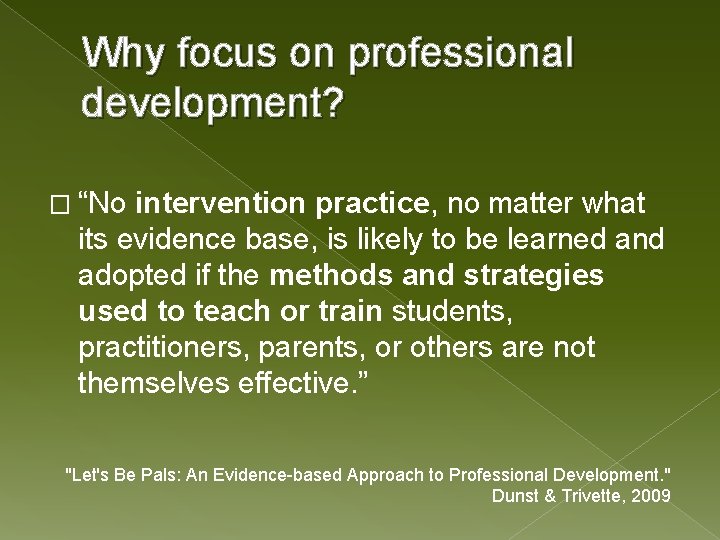 Why focus on professional development?

□ “No intervention practice, no matter what its evidence base, is likely to be learned and adopted if the methods and strategies used to teach or train students, practitioners, parents, or others are not themselves effective.”

"Let's Be Pals: An Evidence-based Approach to Professional Development." Dunst & Trivette, 2009